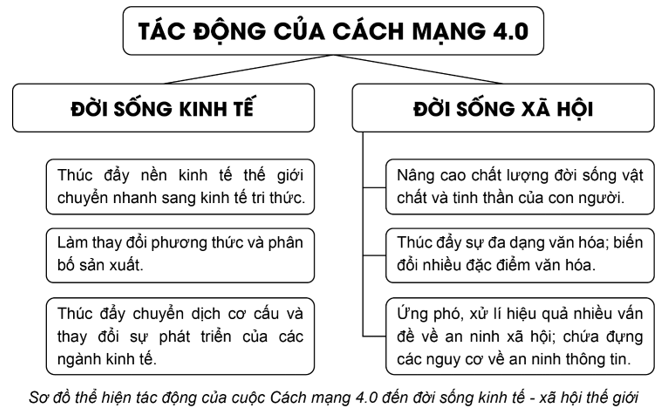 TÁC ĐỘNG CỦA CÁCH MẠNG 4.0

ĐỜI SỐNG KINH TẾ

Thúc đẩy nền kinh tế thế giới chuyển nhanh sang kinh tế tri thức.

Làm thay đổi phương thức và phân bố sản xuất.

Thúc đẩy chuyển dịch cơ cấu và thay đổi sự phát triển của các ngành kinh tế.

ĐỜI SỐNG XÃ HỘI

Nâng cao chất lượng đời sống vật chất và tinh thần của con người.

Thúc đẩy sự đa dạng văn hóa; biến đổi nhiều đặc điểm văn hóa.

Ứng phó, xử lí hiệu quả nhiều vấn đề về an ninh xã hội; chứa đựng các nguy cơ về an ninh thông tin.

Sơ đồ thể hiện tác động của cuộc Cách mạng 4.0 đến đời sống kinh tế - xã hội thế giới